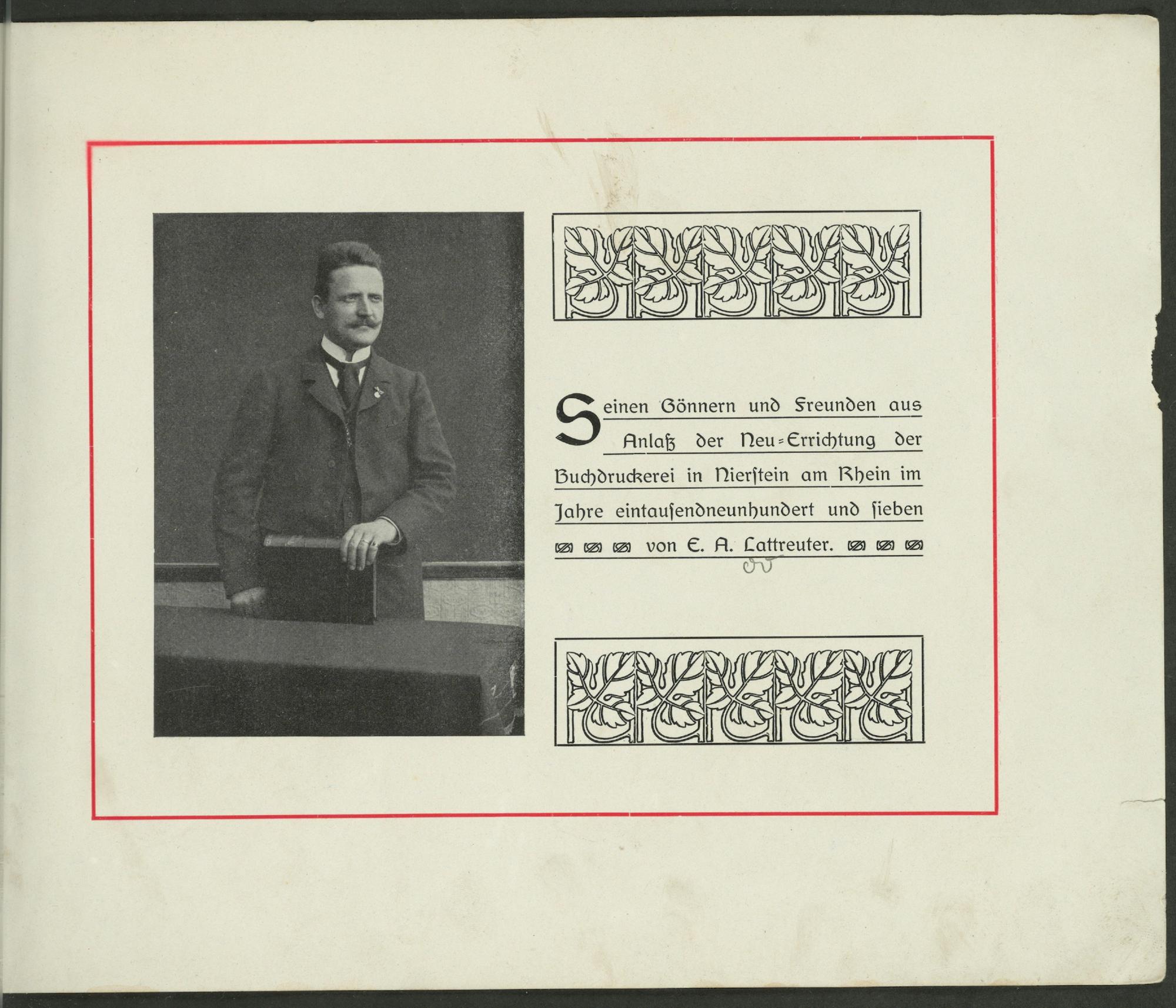 Seinen Gönnern und Freunden aus Anlaß der Neu-Errichtung der Buchdruckerei in Nierstein am Rhein im Jahre eintausendneunhundert und sieben von E. A. Lattreuter.